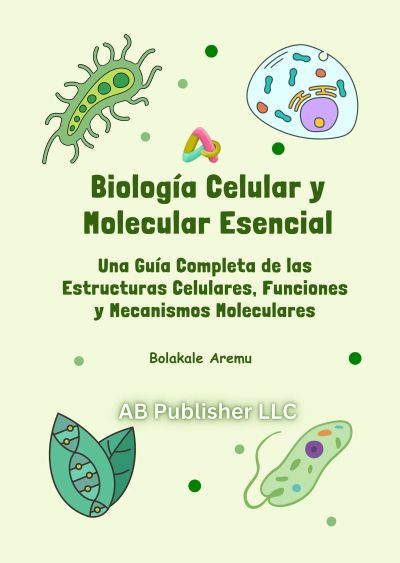 Biología Celular y Molecular Esencial

Una Guía Completa de las Estructuras Celulares, Funciones y Mecanismos Moleculares

Bolakale Aremu

AB Publisher LLC